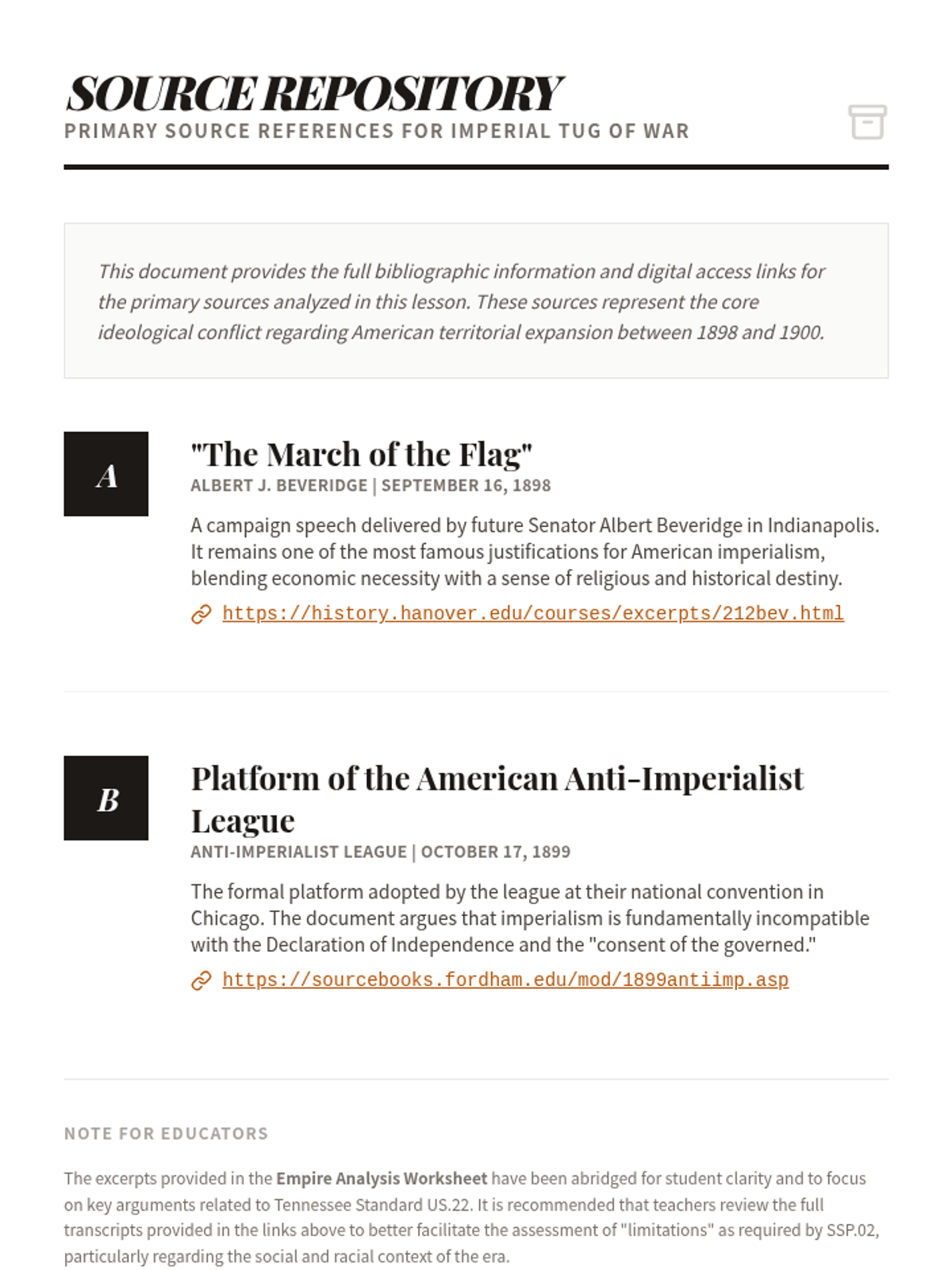 SOURCE REPOSITORY
PRIMARY SOURCE REFERENCES FOR IMPERIAL TUG OF WAR

This document provides the full bibliographic information and digital access links for the primary sources analyzed in this lesson. These sources represent the core ideological conflict regarding American territorial expansion between 1898 and 1900.

A

"The March of the Flag"
ALBERT J. BEVERIDGE | SEPTEMBER 16, 1898

A campaign speech delivered by future Senator Albert Beveridge in Indianapolis. It remains one of the most famous justifications for American imperialism, blending economic necessity with a sense of religious and historical destiny.

https://history.hanover.edu/courses/excerpts/212bev.html

B

Platform of the American Anti-Imperialist League
ANTI-IMPERIALIST LEAGUE | OCTOBER 17, 1899

The formal platform adopted by the league at their national convention in Chicago. The document argues that imperialism is fundamentally incompatible with the Declaration of Independence and the "consent of the governed."

https://sourcebooks.fordham.edu/mod/1899antiimp.asp

NOTE FOR EDUCATORS

The excerpts provided in the Empire Analysis Worksheet have been abridged for student clarity and to focus on key arguments related to Tennessee Standard US.22. It is recommended that teachers review the full transcripts provided in the links above to better facilitate the assessment of "limitations" as required by SSP.02, particularly regarding the social and racial context of the era.